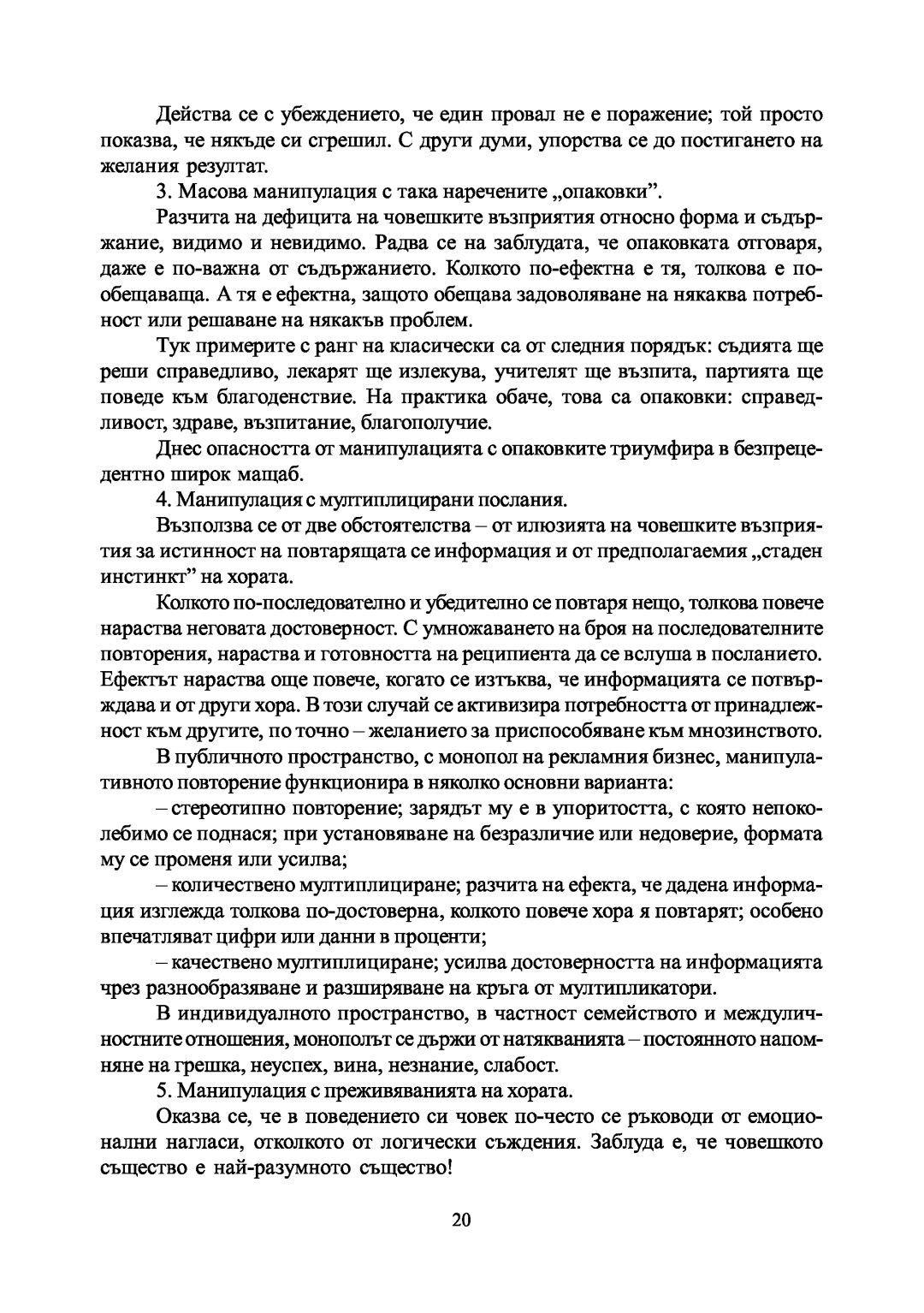 Действа се с убеждението, че един провал не е поражение; той просто показва, че някъде си сгрешил. С други думи, упорства се до постигането на желания резултат.

3. Масова манипулация с така наречените „опаковки".

Разчита на дефицита на човешките възприятия относно форма и съдържание, видимо и невидимо. Радва се на заблудата, че опаковката отговаря, даже е по-важна от съдържанието. Колкото по-ефектна е тя, толкова е по-обещаваща. А тя е ефектна, защото обещава задоволяване на някаква потребност или решаване на някакъв проблем.

Тук примерите с ранг на класически са от следния порядък: съдията ще реши справедливо, лекарят ще излекува, учителят ще възпита, партията ще поведе към благоденствие. На практика обаче, това са опаковки: справедливост, здраве, възпитание, благополучие.

Днес опасността от манипулацията с опаковките триумфира в безпрецедентно широк мащаб.

4. Манипулация с мултиплицирани послания.

Възползва се от две обстоятелства – от илюзията на човешките възприятия за истинност на повтарящата се информация и от предполагаемия „стаден инстинкт" на хората.

Колкото по-последователно и убедително се повтаря нещо, толкова повече нараства неговата достоверност. С умножаването на броя на последователните повторения, нараства и готовността на реципиента да се вслуша в посланието. Ефектът нараства още повече, когато се изтъква, че информацията се потвърждава и от други хора. В този случай се активизира потребността от принадлежност към другите, по точно – желанието за приспособяване към мнозинството.

В публичното пространство, с монопол на рекламния бизнес, манипулативното повторение функционира в няколко основни варианта:

– стереотипно повторение; зарядът му е в упоритостта, с която непоколебимо се поднася; при установяване на безразличие или недоверие, формата му се променя или усилва;

– количествено мултиплициране; разчита на ефекта, че дадена информация изглежда толкова по-достоверна, колкото повече хора я повтарят; особено впечатляват цифри или данни в проценти;

– качествено мултиплициране; усилва достоверността на информацията чрез разнообразяване и разширяване на кръга от мултипликатори.

В индивидуалното пространство, в частност семейството и междуличностните отношения, монополът се държи от натякванията – постоянното напомняне на грешка, неуспех, вина, незнание, слабост.

5. Манипулация с преживяванията на хората.

Оказва се, че в поведението си човек по-често се ръководи от емоционални нагласи, отколкото от логически съждения. Заблуда е, че човешкото същество е най-разумното същество!

20